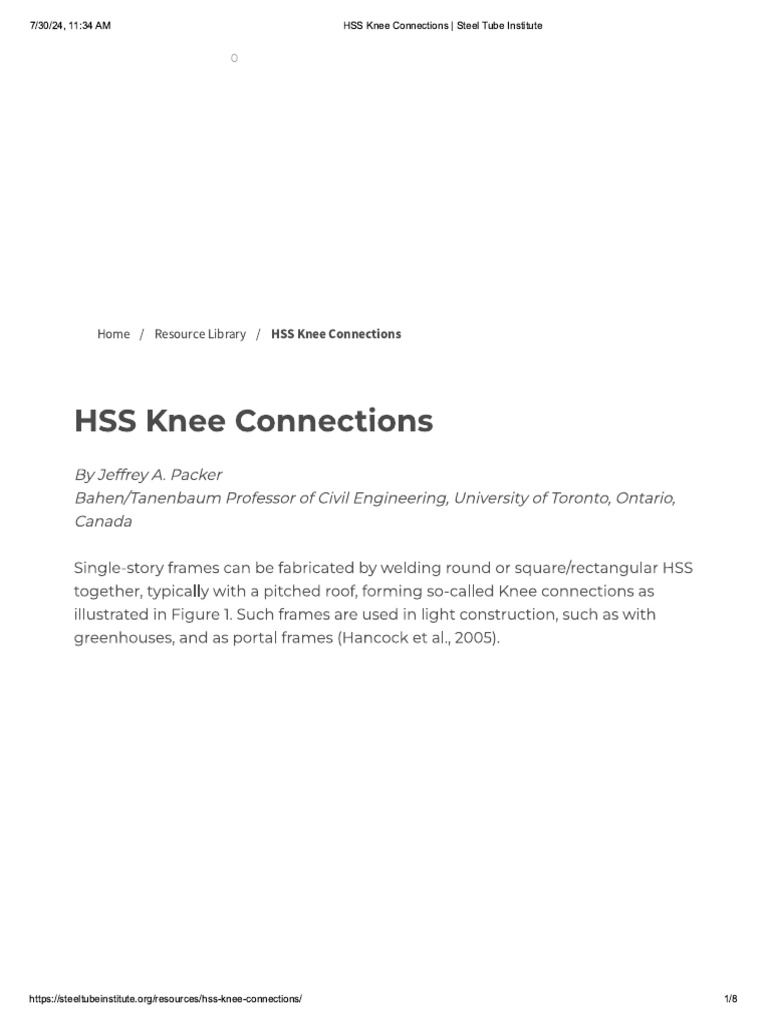 7/30/24, 11:34 AM

HSS Knee Connections | Steel Tube Institute

0

Home / Resource Library / HSS Knee Connections

HSS Knee Connections

By Jeffrey A. Packer
Bahen/Tanenbaum Professor of Civil Engineering, University of Toronto, Ontario, Canada

Single-story frames can be fabricated by welding round or square/rectangular HSS together, typically with a pitched roof, forming so-called Knee connections as illustrated in Figure 1. Such frames are used in light construction, such as with greenhouses, and as portal frames (Hancock et al., 2005).

https://steeltubeinstitute.org/resources/hss-knee-connections/

1/8